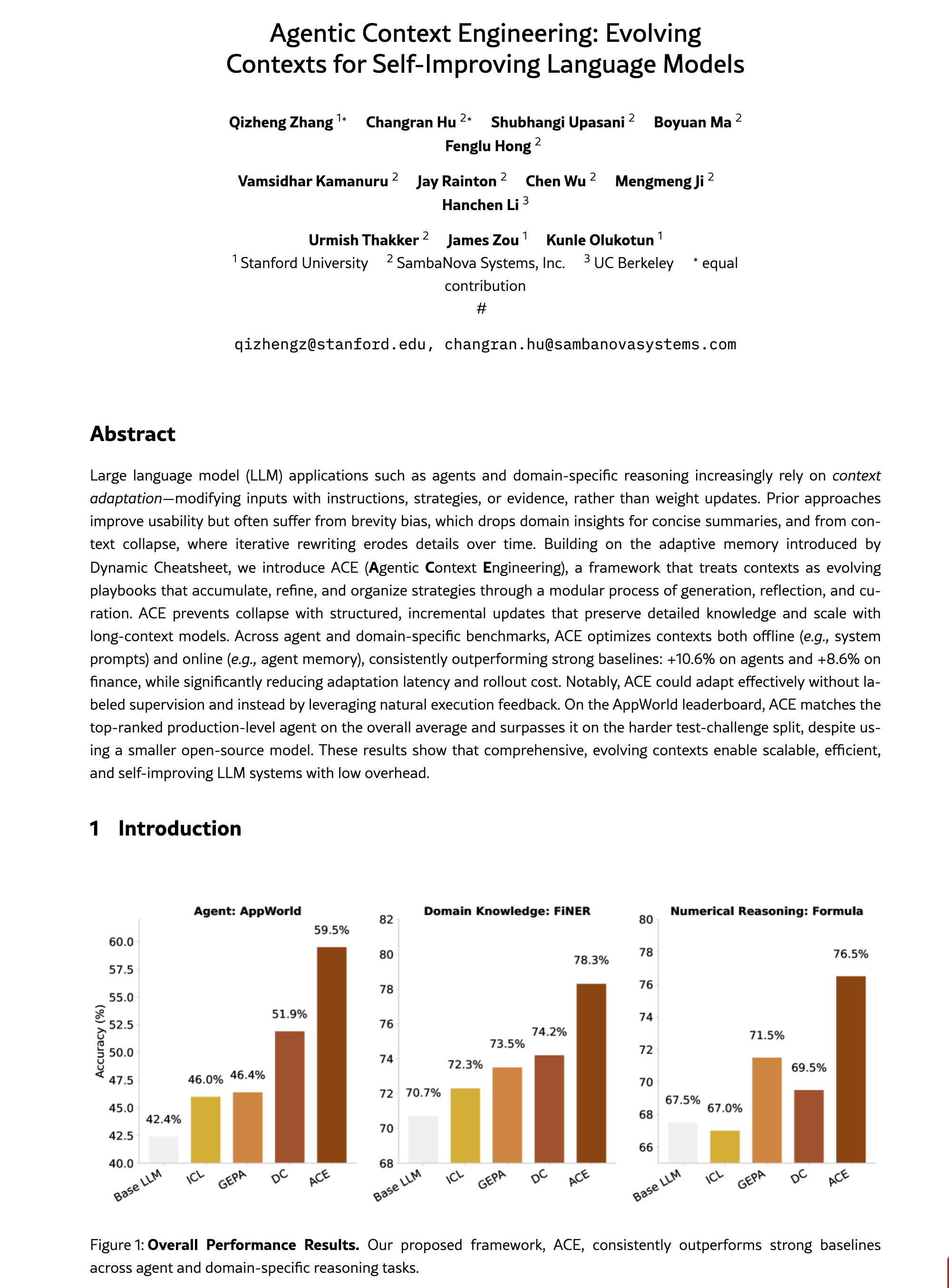 Agentic Context Engineering: Evolving Contexts for Self-Improving Language Models

Qizheng Zhang $^{1*}$ Changran Hu $^{2*}$ Shubhangi Upasani $^{2}$ Boyuan Ma $^{2}$ Fenglu Hong $^{2}$

Vamsidhar Kamanuru $^{2}$ Jay Rainton $^{2}$ Chen Wu $^{2}$ Mengmeng Ji $^{2}$ Hanchen Li $^{3}$

Urmish Thakker $^{2}$ James Zou $^{1}$ Kunle Olukotun $^{1}$

$^{1}$ Stanford University $^{2}$ SambaNova Systems, Inc. $^{3}$ UC Berkeley $^{*}$ equal contribution

#

qizhengz@stanford.edu, changran.hu@sambanovasystems.com

Abstract

Large language model (LLM) applications such as agents and domain-specific reasoning increasingly rely on context adaptation—modifying inputs with instructions, strategies, or evidence, rather than weight updates. Prior approaches improve usability but often suffer from brevity bias, which drops domain insights for concise summaries, and from context collapse, where iterative rewriting erodes details over time. Building on the adaptive memory introduced by Dynamic Cheatsheet, we introduce ACE (Agentic Context Engineering), a framework that treats contexts as evolving playbooks that accumulate, refine, and organize strategies through a modular process of generation, reflection, and curation. ACE prevents collapse with structured, incremental updates that preserve detailed knowledge and scale with long-context models. Across agent and domain-specific benchmarks, ACE optimizes contexts both offline (e.g., system prompts) and online (e.g., agent memory), consistently outperforming strong baselines: +10.6% on agents and +8.6% on finance, while significantly reducing adaptation latency and rollout cost. Notably, ACE could adapt effectively without labeled supervision and instead by leveraging natural execution feedback. On the AppWorld leaderboard, ACE matches the top-ranked production-level agent on the overall average and surpasses it on the harder test-challenge split, despite using a smaller open-source model. These results show that comprehensive, evolving contexts enable scalable, efficient, and self-improving LLM systems with low overhead.

1 Introduction

Agent: AppWorld
Accuracy (%)
60.0
57.5
55.0
52.5
50.0
47.5
45.0
42.5
40.0
42.4%
46.0%
46.4%
51.9%
59.5%
Base LLM ICL GEPA DC ACE

Domain Knowledge: FiNER
82
80
78
76
74
72
70
68
70.7%
72.3%
73.5%
74.2%
78.3%
Base LLM ICL GEPA DC ACE

Numerical Reasoning: Formula
80
78
76
74
72
70
68
66
67.5%
67.0%
71.5%
69.5%
76.5%
Base LLM ICL GEPA DC ACE

Figure 1: Overall Performance Results. Our proposed framework, ACE, consistently outperforms strong baselines across agent and domain-specific reasoning tasks.